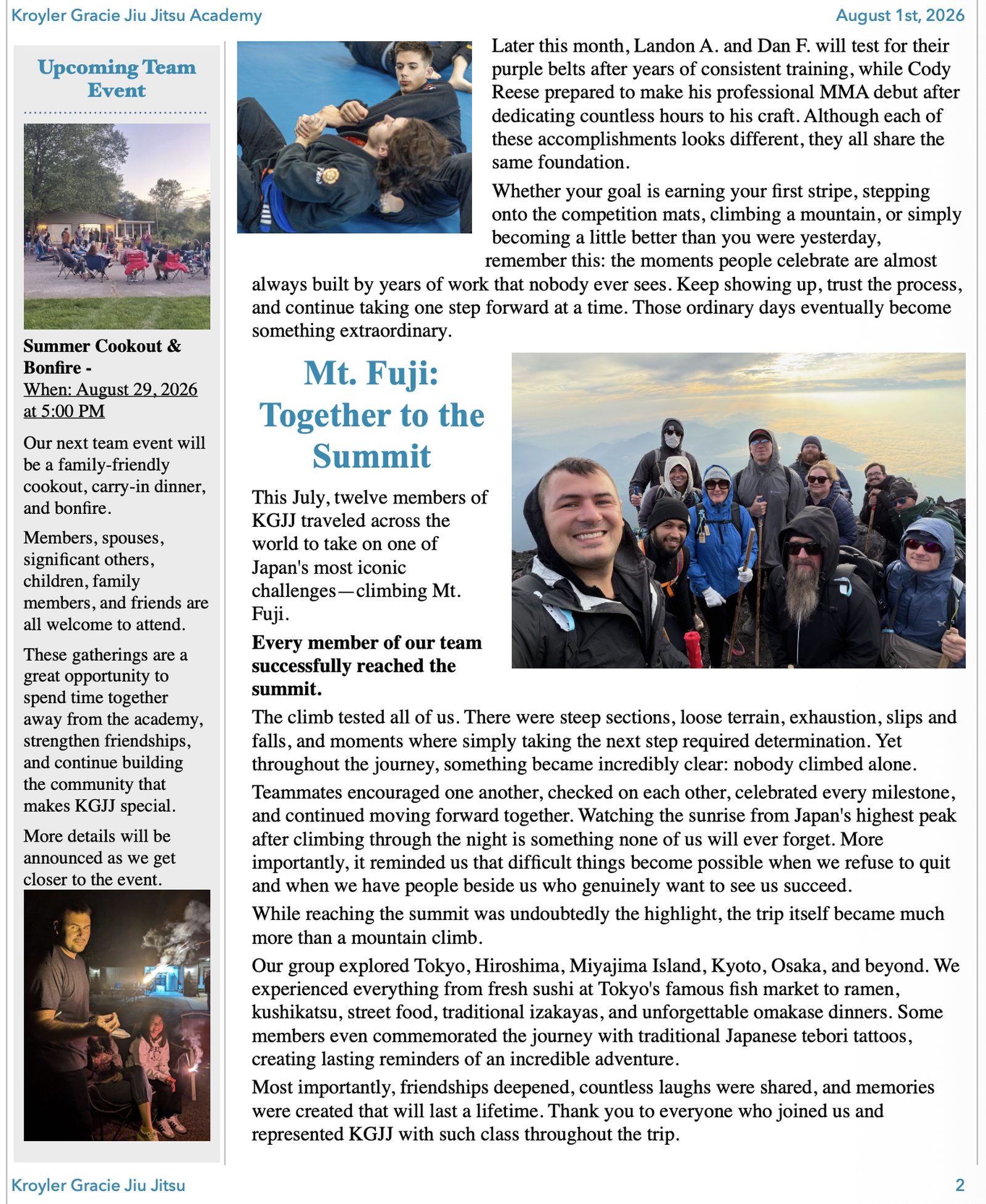 Kroyler Gracie Jiu Jitsu Academy

August 1st, 2026

Upcoming Team Event

Summer Cookout & Bonfire -
When: August 29, 2026 at 5:00 PM

Our next team event will be a family-friendly cookout, carry-in dinner, and bonfire.

Members, spouses, significant others, children, family members, and friends are all welcome to attend.

These gatherings are a great opportunity to spend time together away from the academy, strengthen friendships, and continue building the community that makes KGJJ special.

More details will be announced as we get closer to the event.

Later this month, Landon A. and Dan F. will test for their purple belts after years of consistent training, while Cody Reese prepared to make his professional MMA debut after dedicating countless hours to his craft. Although each of these accomplishments looks different, they all share the same foundation.

Whether your goal is earning your first stripe, stepping onto the competition mats, climbing a mountain, or simply becoming a little better than you were yesterday, remember this: the moments people celebrate are almost always built by years of work that nobody ever sees. Keep showing up, trust the process, and continue taking one step forward at a time. Those ordinary days eventually become something extraordinary.

Mt. Fuji: Together to the Summit

This July, twelve members of KGJJ traveled across the world to take on one of Japan's most iconic challenges—climbing Mt. Fuji.

Every member of our team successfully reached the summit.

The climb tested all of us. There were steep sections, loose terrain, exhaustion, slips and falls, and moments where simply taking the next step required determination. Yet throughout the journey, something became incredibly clear: nobody climbed alone.

Teammates encouraged one another, checked on each other, celebrated every milestone, and continued moving forward together. Watching the sunrise from Japan's highest peak after climbing through the night is something none of us will ever forget. More importantly, it reminded us that difficult things become possible when we refuse to quit and when we have people beside us who genuinely want to see us succeed.

While reaching the summit was undoubtedly the highlight, the trip itself became much more than a mountain climb.

Our group explored Tokyo, Hiroshima, Miyajima Island, Kyoto, Osaka, and beyond. We experienced everything from fresh sushi at Tokyo's famous fish market to ramen, kushikatsu, street food, traditional izakayas, and unforgettable omakase dinners. Some members even commemorated the journey with traditional Japanese tebori tattoos, creating lasting reminders of an incredible adventure.

Most importantly, friendships deepened, countless laughs were shared, and memories were created that will last a lifetime. Thank you to everyone who joined us and represented KGJJ with such class throughout the trip.

Kroyler Gracie Jiu Jitsu

2